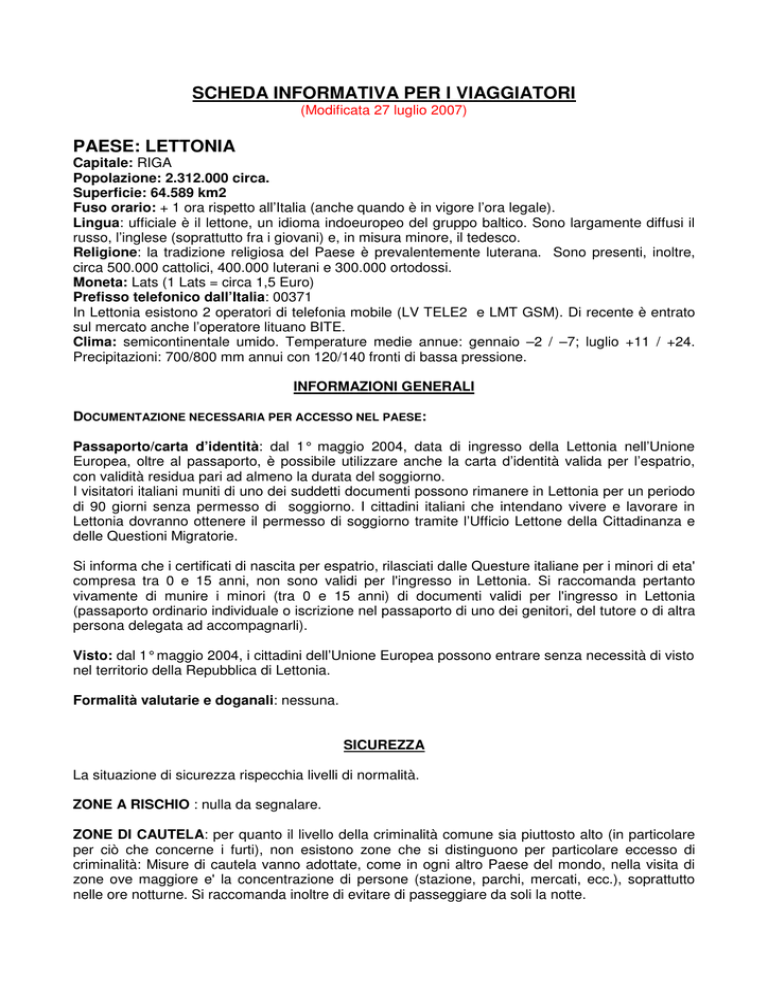 SCHEDA INFORMATIVA PER I VIAGGIATORI
(Modificata 27 luglio 2007)

PAESE: LETTONIA
Capitale: RIGA
Popolazione: 2.312.000 circa.
Superficie: 64.589 km2
Fuso orario: + 1 ora rispetto all'Italia (anche quando è in vigore l'ora legale).
Lingua: ufficiale è il lettone, un idioma indoeuropeo del gruppo baltico. Sono largamente diffusi il russo, l'inglese (soprattutto fra i giovani) e, in misura minore, il tedesco.
Religione: la tradizione religiosa del Paese è prevalentemente luterana. Sono presenti, inoltre, circa 500.000 cattolici, 400.000 luterani e 300.000 ortodossi.
Moneta: Lats (1 Lats = circa 1,5 Euro)
Prefisso telefonico dall'Italia: 00371
In Lettonia esistono 2 operatori di telefonia mobile (LV TELE2 e LMT GSM). Di recente è entrato sul mercato anche l'operatore lituano BITE.
Clima: semicontinentale umido. Temperature medie annue: gennaio –2 / –7; luglio +11 / +24. Precipitazioni: 700/800 mm annui con 120/140 fronti di bassa pressione.

INFORMAZIONI GENERALI

DOCUMENTAZIONE NECESSARIA PER ACCESSO NEL PAESE:

Passaporto/carta d'identità: dal 1° maggio 2004, data di ingresso della Lettonia nell'Unione Europea, oltre al passaporto, è possibile utilizzare anche la carta d'identità valida per l'espatrio, con validità residua pari ad almeno la durata del soggiorno.
I visitatori italiani muniti di uno dei suddetti documenti possono rimanere in Lettonia per un periodo di 90 giorni senza permesso di soggiorno. I cittadini italiani che intendano vivere e lavorare in Lettonia dovranno ottenere il permesso di soggiorno tramite l'Ufficio Lettone della Cittadinanza e delle Questioni Migratorie.

Si informa che i certificati di nascita per espatrio, rilasciati dalle Questure italiane per i minori di eta' compresa tra 0 e 15 anni, non sono validi per l'ingresso in Lettonia. Si raccomanda pertanto vivamente di munire i minori (tra 0 e 15 anni) di documenti validi per l'ingresso in Lettonia (passaporto ordinario individuale o iscrizione nel passaporto di uno dei genitori, del tutore o di altra persona delegata ad accompagnarli).

Visto: dal 1° maggio 2004, i cittadini dell'Unione Europea possono entrare senza necessità di visto nel territorio della Repubblica di Lettonia.

Formalità valutarie e doganali: nessuna.

SICUREZZA

La situazione di sicurezza rispecchia livelli di normalità.

ZONE A RISCHIO : nulla da segnalare.

ZONE DI CAUTELA: per quanto il livello della criminalità comune sia piuttosto alto (in particolare per ciò che concerne i furti), non esistono zone che si distinguono per particolare eccesso di criminalità: Misure di cautela vanno adottate, come in ogni altro Paese del mondo, nella visita di zone ove maggiore e' la concentrazione di persone (stazione, parchi, mercati, ecc.), soprattutto nelle ore notturne. Si raccomanda inoltre di evitare di passeggiare da soli la notte.